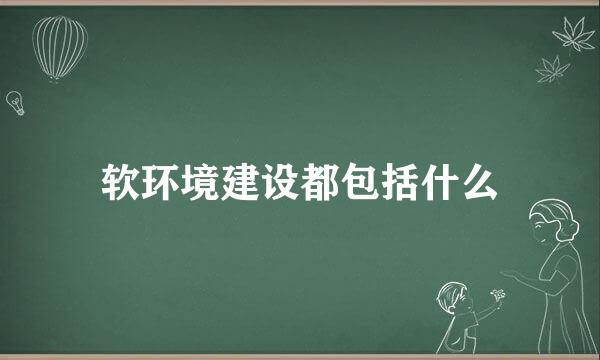 软环境建设都包括什么